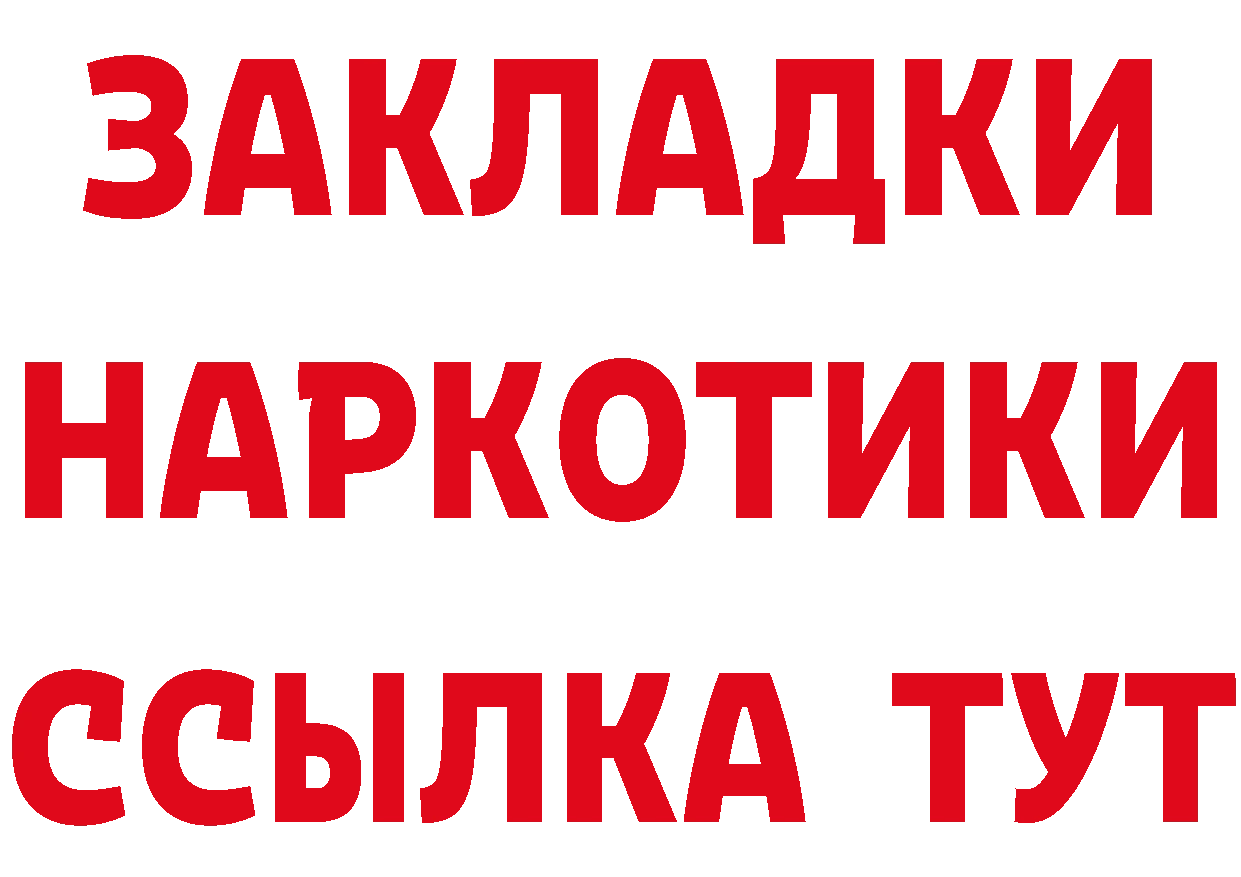 ЗАКЛАДКИ НАРКОТИКИ ССЫЛКА ТУТ